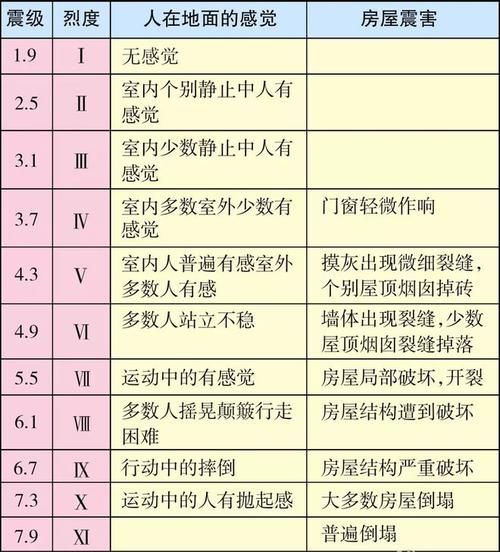 | 震级 | 烈度 | 人在地面的感觉 | 房屋震害 |
|---|---|---|---|
| 1.9 | Ⅰ | 无感觉 | |
| 2.5 | Ⅱ | 室内个别静止中人有感觉 | |
| 3.1 | Ⅲ | 室内少数静止中人有感觉 | |
| 3.7 | Ⅳ | 室内多数室外少数有感觉 | 门窗轻微作响 |
| 4.3 | Ⅴ | 室内人普遍有感室外多数人有感 | 摸灰出现微细裂缝，个别屋顶烟囱掉砖 |
| 4.9 | Ⅵ | 多数人站立不稳 | 墙体出现裂缝，少数屋顶烟囱裂缝掉落 |
| 5.5 | Ⅶ | 运动中的有感觉 | 房屋局部破坏，开裂 |
| 6.1 | Ⅷ | 多数人摇晃颠簸行走困难 | 房屋结构遭到破坏 |
| 6.7 | Ⅸ | 行动中的摔倒 | 房屋结构严重破坏 |
| 7.3 | Ⅹ | 运动中的人有抛起感 | 大多数房屋倒塌 |
| 7.9 | Ⅺ | | 普遍倒塌 |